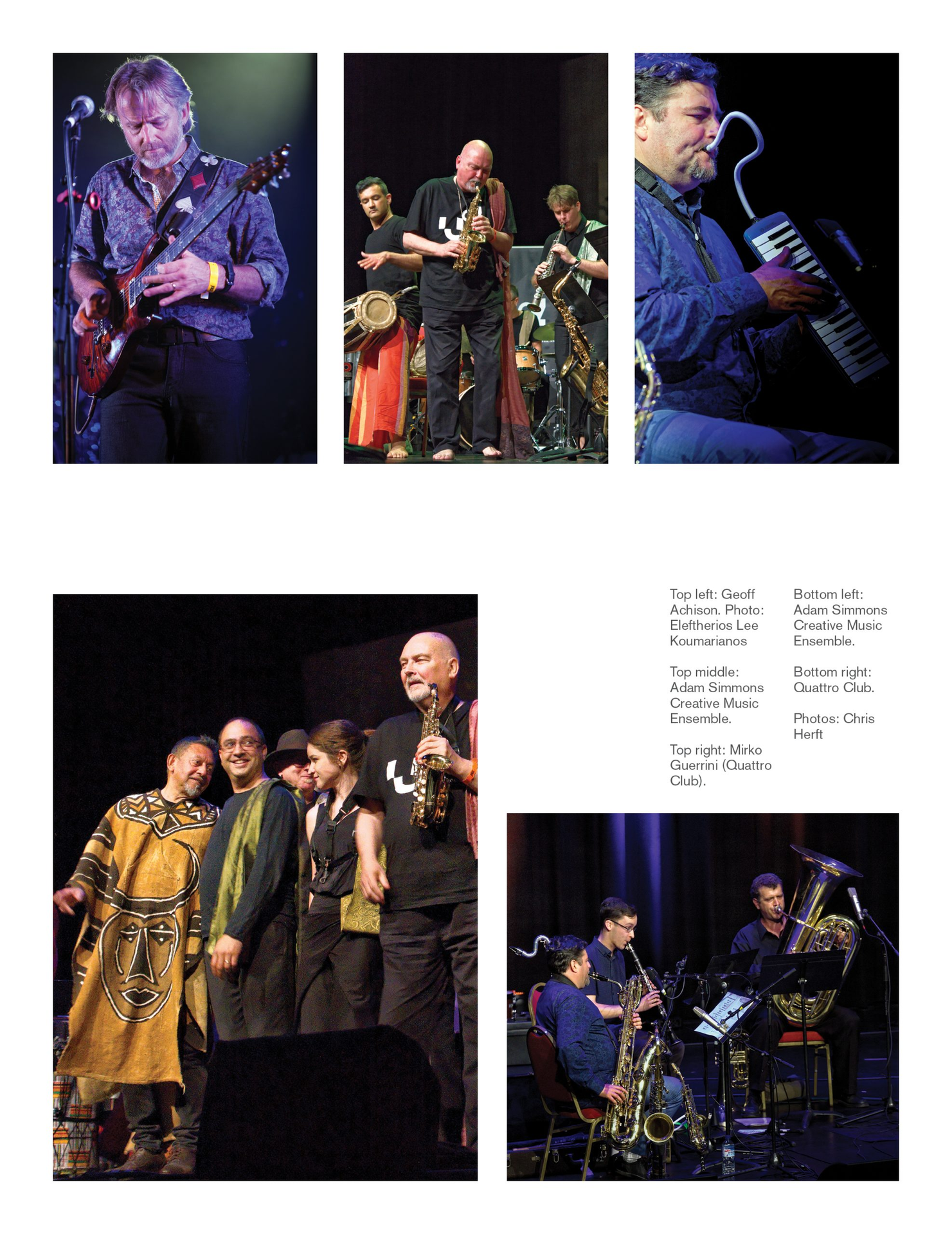 Top left: Geoff Achison. Photo: Eleftherios Lee Koumarianos

Top middle: Adam Simmons Creative Music Ensemble.

Top right: Mirko Guerrini (Quattro Club).

Bottom left: Adam Simmons Creative Music Ensemble.

Bottom right: Quattro Club.

Photos: Chris Herft